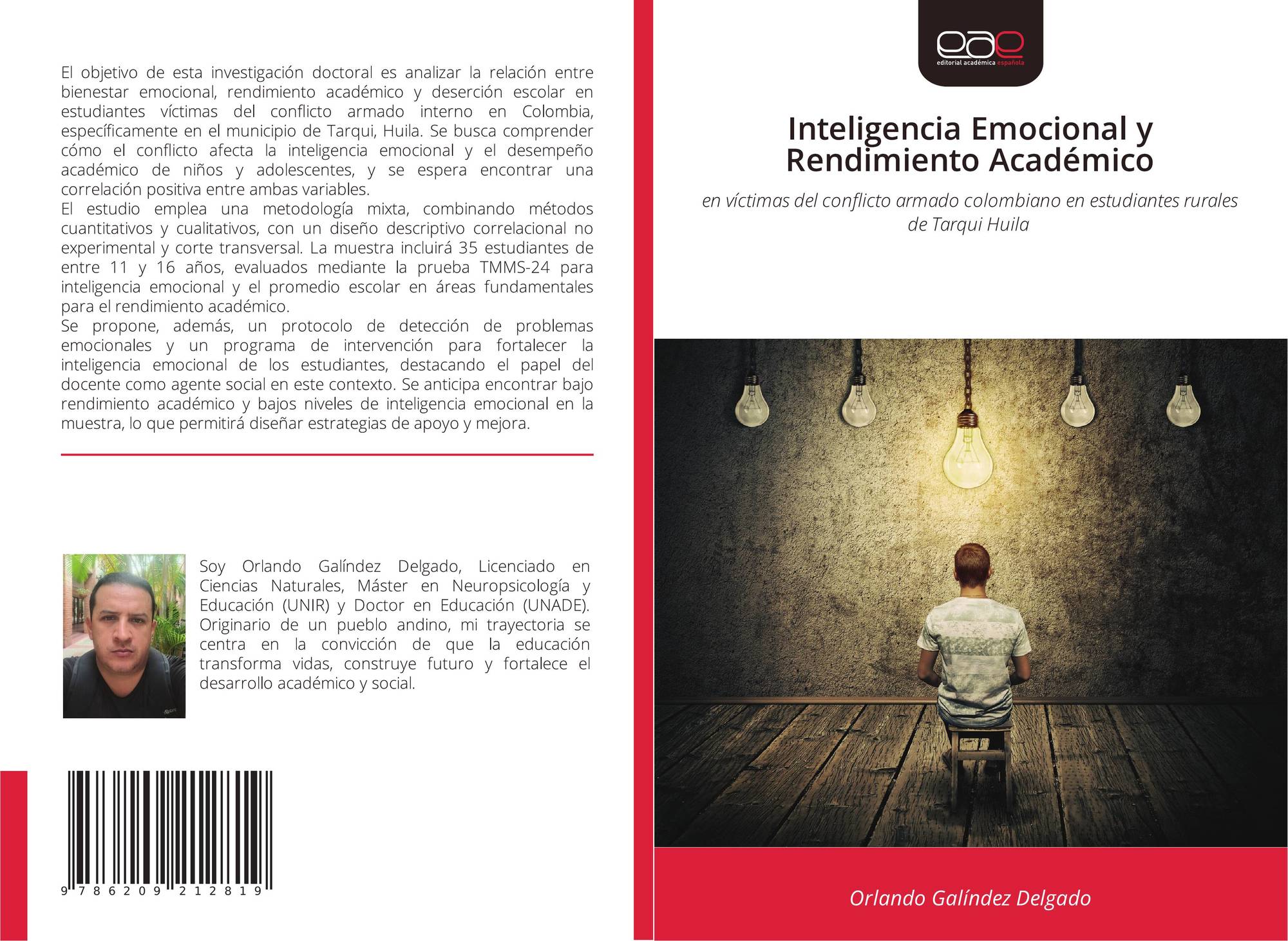 El objetivo de esta investigación doctoral es analizar la relación entre bienestar emocional, rendimiento académico y deserción escolar en estudiantes víctimas del conflicto armado interno en Colombia, específicamente en el municipio de Tarqui, Huila. Se busca comprender cómo el conflicto afecta la inteligencia emocional y el desempeño académico de niños y adolescentes, y se espera encontrar una correlación positiva entre ambas variables.

El estudio emplea una metodología mixta, combinando métodos cuantitativos y cualitativos, con un diseño descriptivo correlacional no experimental y corte transversal. La muestra incluirá 35 estudiantes de entre 11 y 16 años, evaluados mediante la prueba TMMS-24 para inteligencia emocional y el promedio escolar en áreas fundamentales para el rendimiento académico.

Se propone, además, un protocolo de detección de problemas emocionales y un programa de intervención para fortalecer la inteligencia emocional de los estudiantes, destacando el papel del docente como agente social en este contexto. Se anticipa encontrar bajo rendimiento académico y bajos niveles de inteligencia emocional en la muestra, lo que permitirá diseñar estrategias de apoyo y mejora.

Soy Orlando Galíndez Delgado, Licenciado en Ciencias Naturales, Máster en Neuropsicología y Educación (UNIR) y Doctor en Educación (UNADE). Originario de un pueblo andino, mi trayectoria se centra en la convicción de que la educación transforma vidas, construye futuro y fortalece el desarrollo académico y social.

9 786209 212819

eae
editorial académica española

Inteligencia Emocional y Rendimiento Académico

en víctimas del conflicto armado colombiano en estudiantes rurales de Tarqui Huila

Orlando Galíndez Delgado